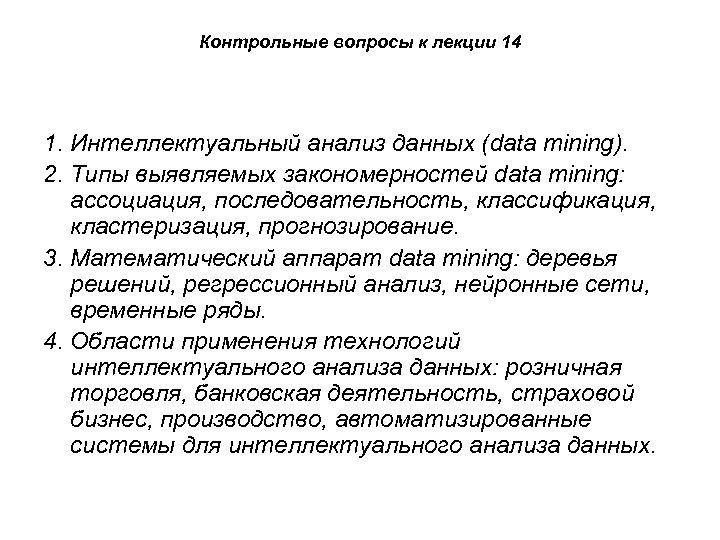 Контрольные вопросы к лекции 14

1. Интеллектуальный анализ данных (data mining).
2. Типы выявляемых закономерностей data mining: ассоциация, последовательность, классификация, кластеризация, прогнозирование.
3. Математический аппарат data mining: деревья решений, регрессионный анализ, нейронные сети, временные ряды.
4. Области применения технологий интеллектуального анализа данных: розничная торговля, банковская деятельность, страховой бизнес, производство, автоматизированные системы для интеллектуального анализа данных.